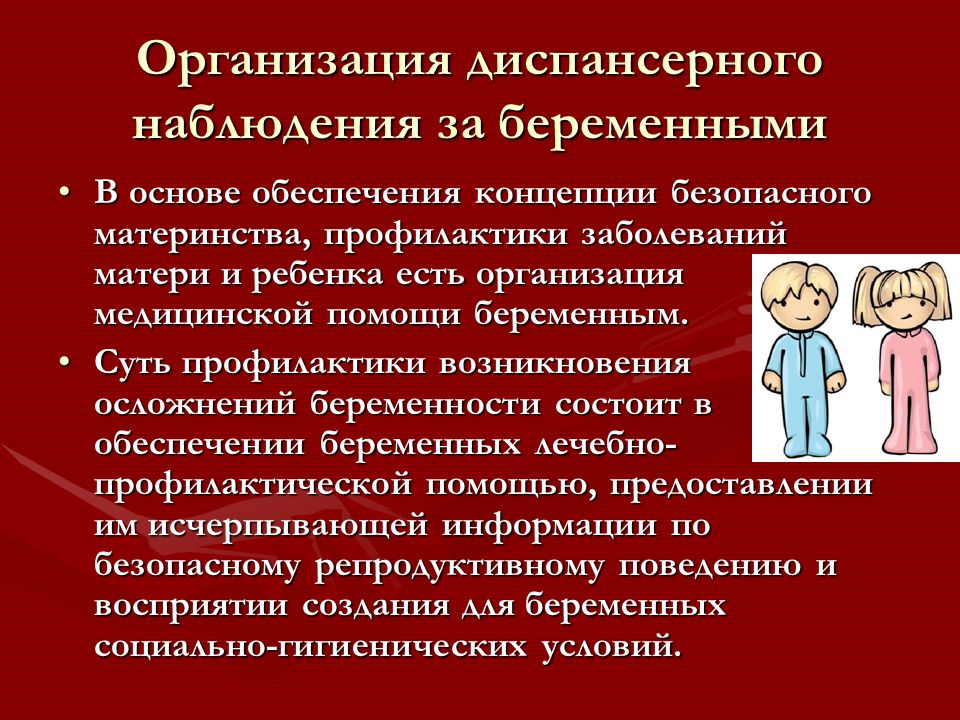 Организация диспансерного наблюдения за беременными

• В основе обеспечения концепции безопасного материнства, профилактики заболеваний матери и ребенка есть организация медицинской помощи беременным.

• Суть профилактики возникновения осложнений беременности состоит в обеспечении беременных лечебно-профилактической помощью, предоставлении им исчерпывающей информации по безопасному репродуктивному поведению и восприятии создания для беременных социально-гигиенических условий.